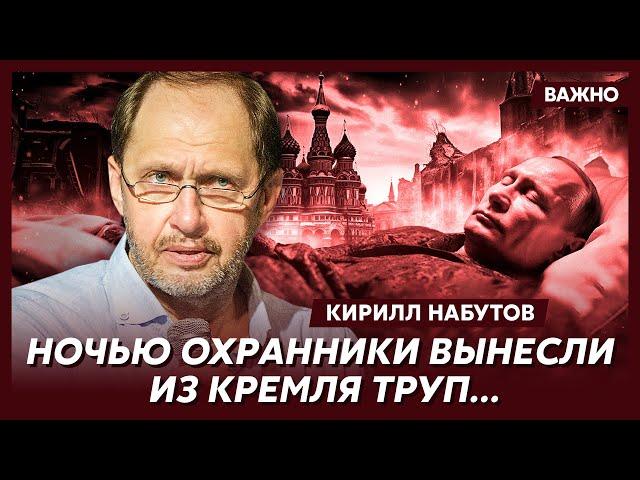 ВАЖНО

КИРИЛЛ НАБУТОВ

НОЧЬЮ ОХРАННИКИ ВЫНЕСЛИ ИЗ КРЕМЛЯ ТРУП...